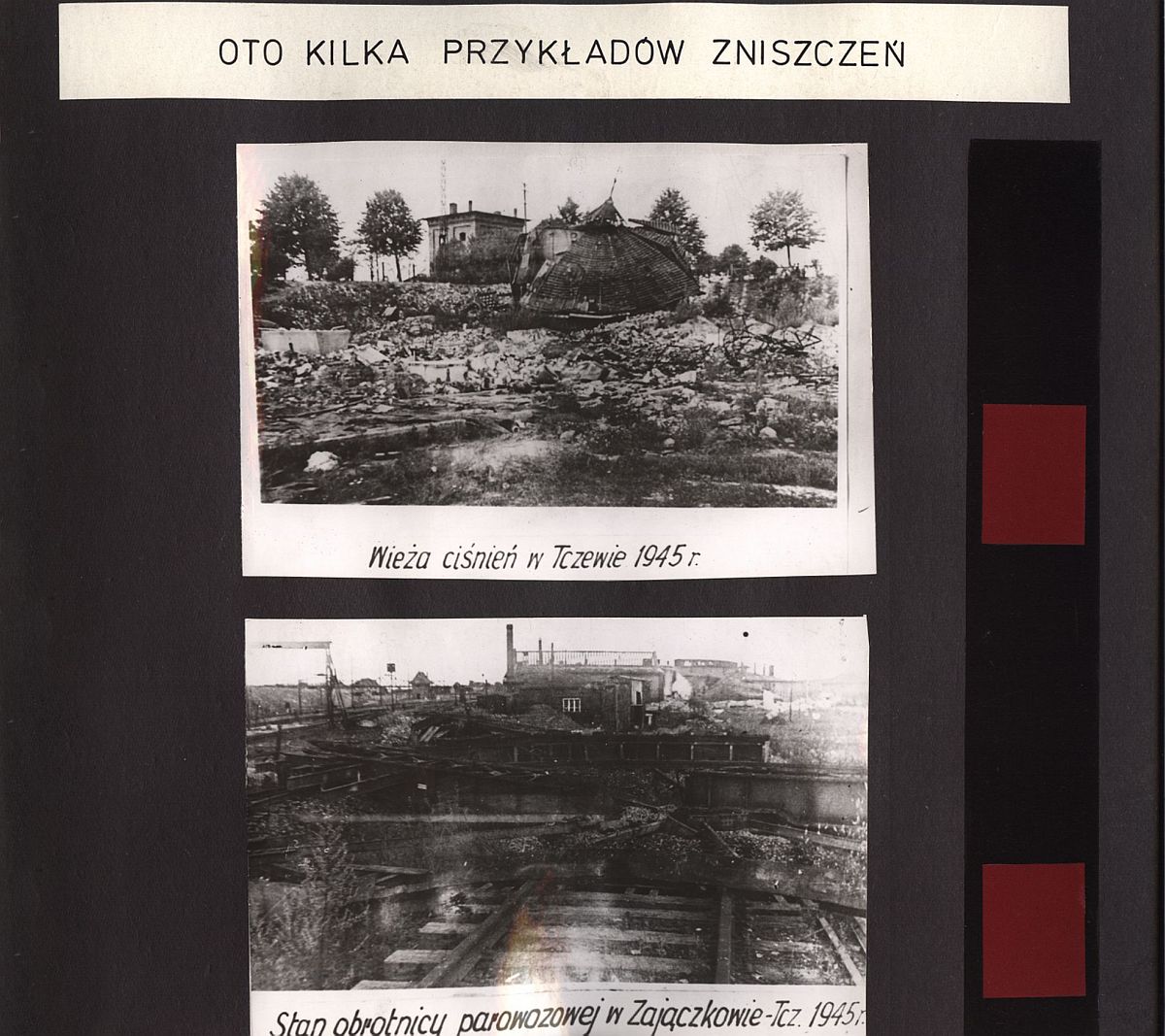 OTO KILKA PRZYKŁADÓW ZNISZCZEŃ

Wieża ciśnień w Tczewie 1945 r.

Stan obrotnicy parowozowej w Zajączkowie-Tcz. 1945 r.